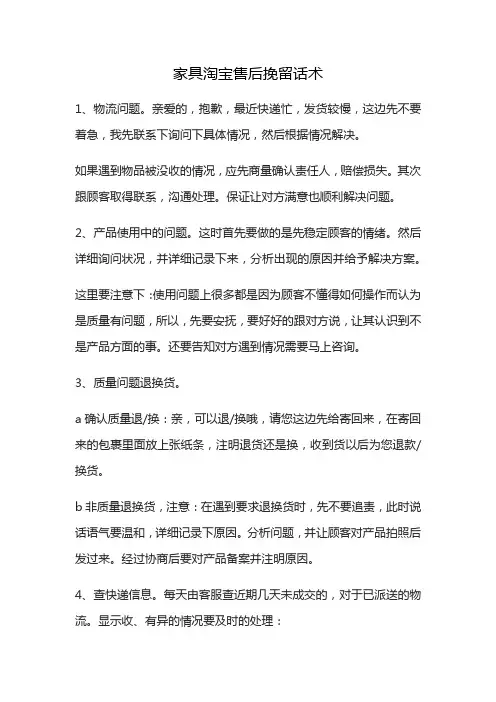 家具淘宝售后挽留话术

1、物流问题。亲爱的，抱歉，最近快递忙，发货较慢，这边先不要着急，我先联系下询问下具体情况，然后根据情况解决。

如果遇到物品被没收的情况，应先商量确认责任人，赔偿损失。其次跟顾客取得联系，沟通处理。保证让对方满意也顺利解决问题。

2、产品使用中的问题。这时首先要做的是先稳定顾客的情绪。然后详细询问状况，并详细记录下来，分析出现的原因并给予解决方案。

这里要注意下：使用问题上很多都是因为顾客不懂得如何操作而认为是质量有问题，所以，先要安抚，要好好的跟对方说，让其认识到不是产品方面的事。还要告知对方遇到情况需要马上咨询。

3、质量问题退换货。

a 确认质量退/换：亲，可以退/换哦，请您这边先给寄回来，在寄回来的包裹里面放上张纸条，注明退货还是换，收到货以后为您退款/换货。

b 非质量退换货，注意：在遇到要求退换货时，先不要追责，此时说话语气要温和，详细记录下原因。分析问题，并让顾客对产品拍照后发过来。经过协商后要对产品备案并注明原因。

4、查快递信息。每天由客服查近期几天未成交的，对于已派送的物流。显示收、有异的情况要及时的处理：